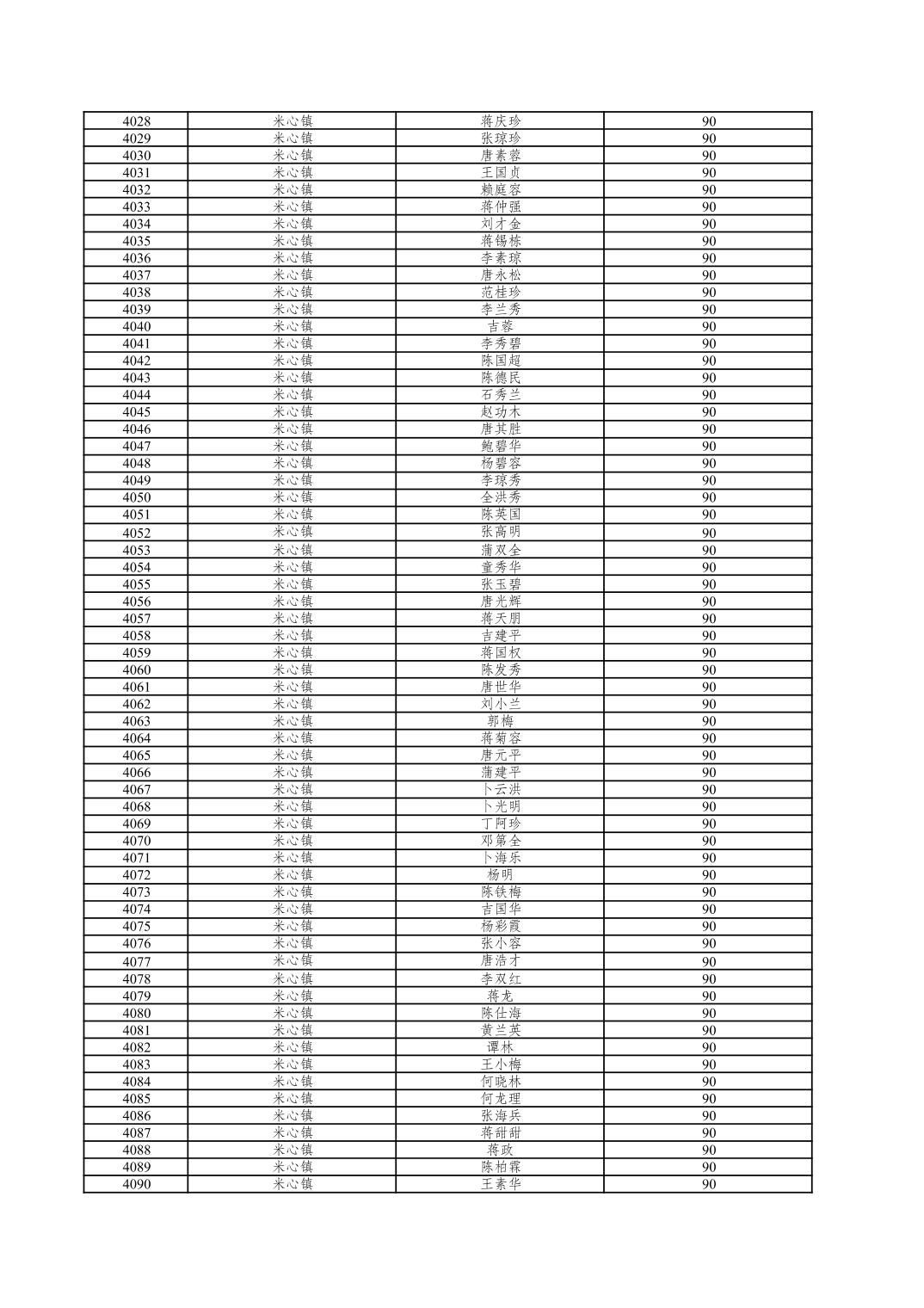 | 4028 | 米心镇 | 蒋庆珍 | 90 |
|---|---|---|---|
| 4029 | 米心镇 | 张琼珍 | 90 |
| 4030 | 米心镇 | 唐素蓉 | 90 |
| 4031 | 米心镇 | 王国贞 | 90 |
| 4032 | 米心镇 | 赖庭容 | 90 |
| 4033 | 米心镇 | 蒋仲强 | 90 |
| 4034 | 米心镇 | 刘才金 | 90 |
| 4035 | 米心镇 | 蒋锡栋 | 90 |
| 4036 | 米心镇 | 李素琼 | 90 |
| 4037 | 米心镇 | 唐永松 | 90 |
| 4038 | 米心镇 | 范桂珍 | 90 |
| 4039 | 米心镇 | 李兰秀 | 90 |
| 4040 | 米心镇 | 吉蓉 | 90 |
| 4041 | 米心镇 | 李秀碧 | 90 |
| 4042 | 米心镇 | 陈国超 | 90 |
| 4043 | 米心镇 | 陈德民 | 90 |
| 4044 | 米心镇 | 石秀兰 | 90 |
| 4045 | 米心镇 | 赵功木 | 90 |
| 4046 | 米心镇 | 唐其胜 | 90 |
| 4047 | 米心镇 | 鲍碧华 | 90 |
| 4048 | 米心镇 | 杨碧容 | 90 |
| 4049 | 米心镇 | 李琼秀 | 90 |
| 4050 | 米心镇 | 全洪秀 | 90 |
| 4051 | 米心镇 | 陈英国 | 90 |
| 4052 | 米心镇 | 张高明 | 90 |
| 4053 | 米心镇 | 蒲双全 | 90 |
| 4054 | 米心镇 | 童秀华 | 90 |
| 4055 | 米心镇 | 张玉碧 | 90 |
| 4056 | 米心镇 | 唐光辉 | 90 |
| 4057 | 米心镇 | 蒋天朋 | 90 |
| 4058 | 米心镇 | 吉建平 | 90 |
| 4059 | 米心镇 | 蒋国权 | 90 |
| 4060 | 米心镇 | 陈发秀 | 90 |
| 4061 | 米心镇 | 唐世华 | 90 |
| 4062 | 米心镇 | 刘小兰 | 90 |
| 4063 | 米心镇 | 郭梅 | 90 |
| 4064 | 米心镇 | 蒋菊容 | 90 |
| 4065 | 米心镇 | 唐元平 | 90 |
| 4066 | 米心镇 | 蒲建平 | 90 |
| 4067 | 米心镇 | 卜云洪 | 90 |
| 4068 | 米心镇 | 卜光明 | 90 |
| 4069 | 米心镇 | 丁阿珍 | 90 |
| 4070 | 米心镇 | 邓第全 | 90 |
| 4071 | 米心镇 | 卜海乐 | 90 |
| 4072 | 米心镇 | 杨明 | 90 |
| 4073 | 米心镇 | 陈铁梅 | 90 |
| 4074 | 米心镇 | 吉国华 | 90 |
| 4075 | 米心镇 | 杨彩霞 | 90 |
| 4076 | 米心镇 | 张小容 | 90 |
| 4077 | 米心镇 | 唐浩才 | 90 |
| 4078 | 米心镇 | 李双红 | 90 |
| 4079 | 米心镇 | 蒋龙 | 90 |
| 4080 | 米心镇 | 陈仕海 | 90 |
| 4081 | 米心镇 | 黄兰英 | 90 |
| 4082 | 米心镇 | 谭林 | 90 |
| 4083 | 米心镇 | 王小梅 | 90 |
| 4084 | 米心镇 | 何晓林 | 90 |
| 4085 | 米心镇 | 何龙理 | 90 |
| 4086 | 米心镇 | 张海兵 | 90 |
| 4087 | 米心镇 | 蒋甜甜 | 90 |
| 4088 | 米心镇 | 蒋政 | 90 |
| 4089 | 米心镇 | 陈柏霖 | 90 |
| 4090 | 米心镇 | 王素华 | 90 |